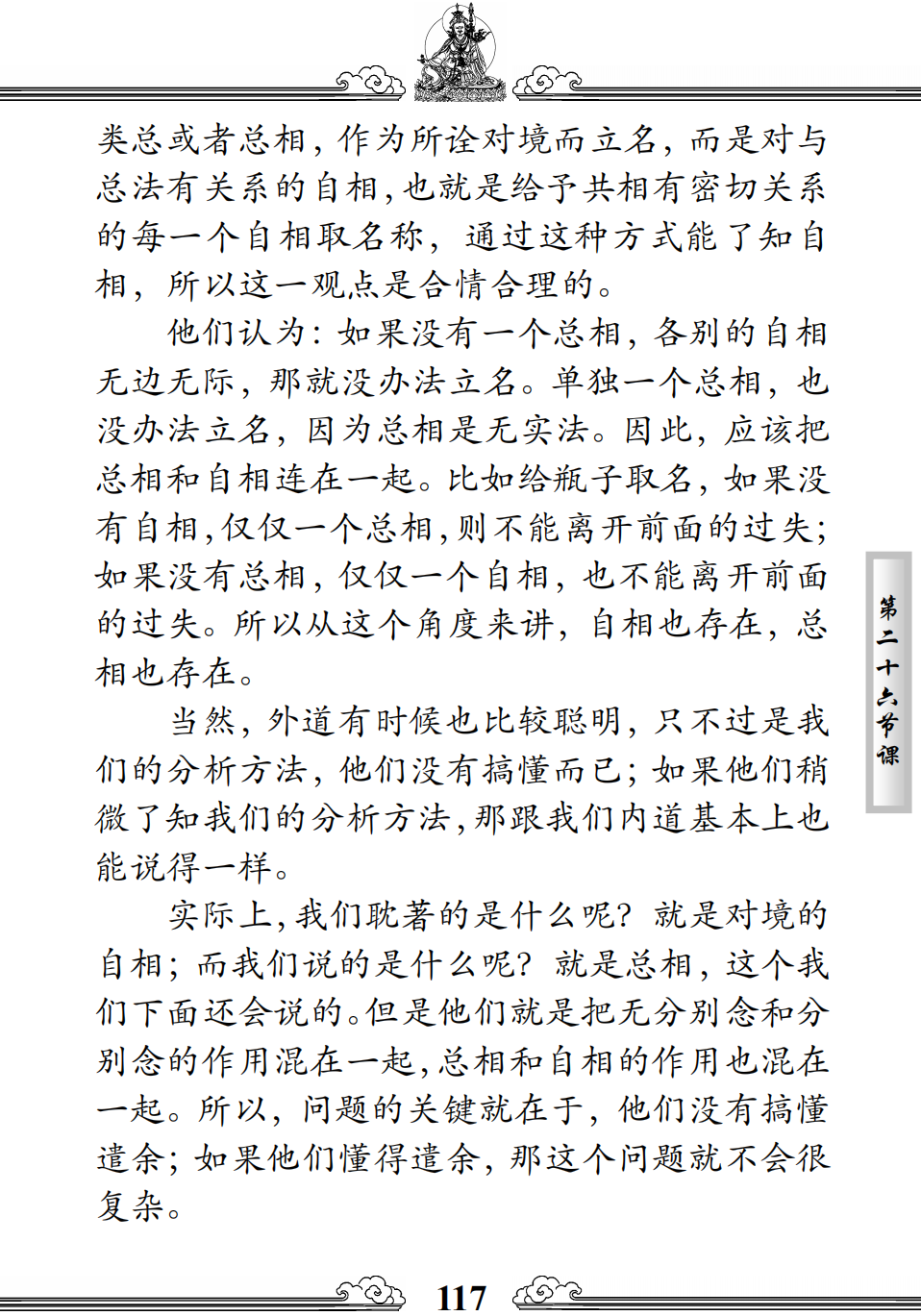 类总或者总相，作为所诠对境而立名，而是对与总法有关系的自相，也就是给予共相有密切关系的每一个自相取名称，通过这种方式能了知自相，所以这一观点是合情合理的。

他们认为：如果没有一个总相，各别的自相无边无际，那就没办法立名。单独一个总相，也没办法立名，因为总相是无实法。因此，应该把总相和自相连在一起。比如给瓶子取名，如果没有自相，仅仅一个总相，则不能离开前面的过失；如果没有总相，仅仅一个自相，也不能离开前面的过失。所以从这个角度来讲，自相也存在，总相也存在。

当然，外道有时候也比较聪明，只不过是我们的分析方法，他们没有搞懂而已；如果他们稍微了知我们的分析方法，那跟我们内道基本上也能说得一样。

实际上，我们耽著的是什么呢？就是对境的自相；而我们说的是什么呢？就是总相，这个我们下面还会说的。但是他们就是把无分别念和分别念的作用混在一起，总相和自相的作用也混在一起。所以，问题的关键就在于，他们没有搞懂遣余；如果他们懂得遣余，那这个问题就不会很复杂。

第二十六节课

117